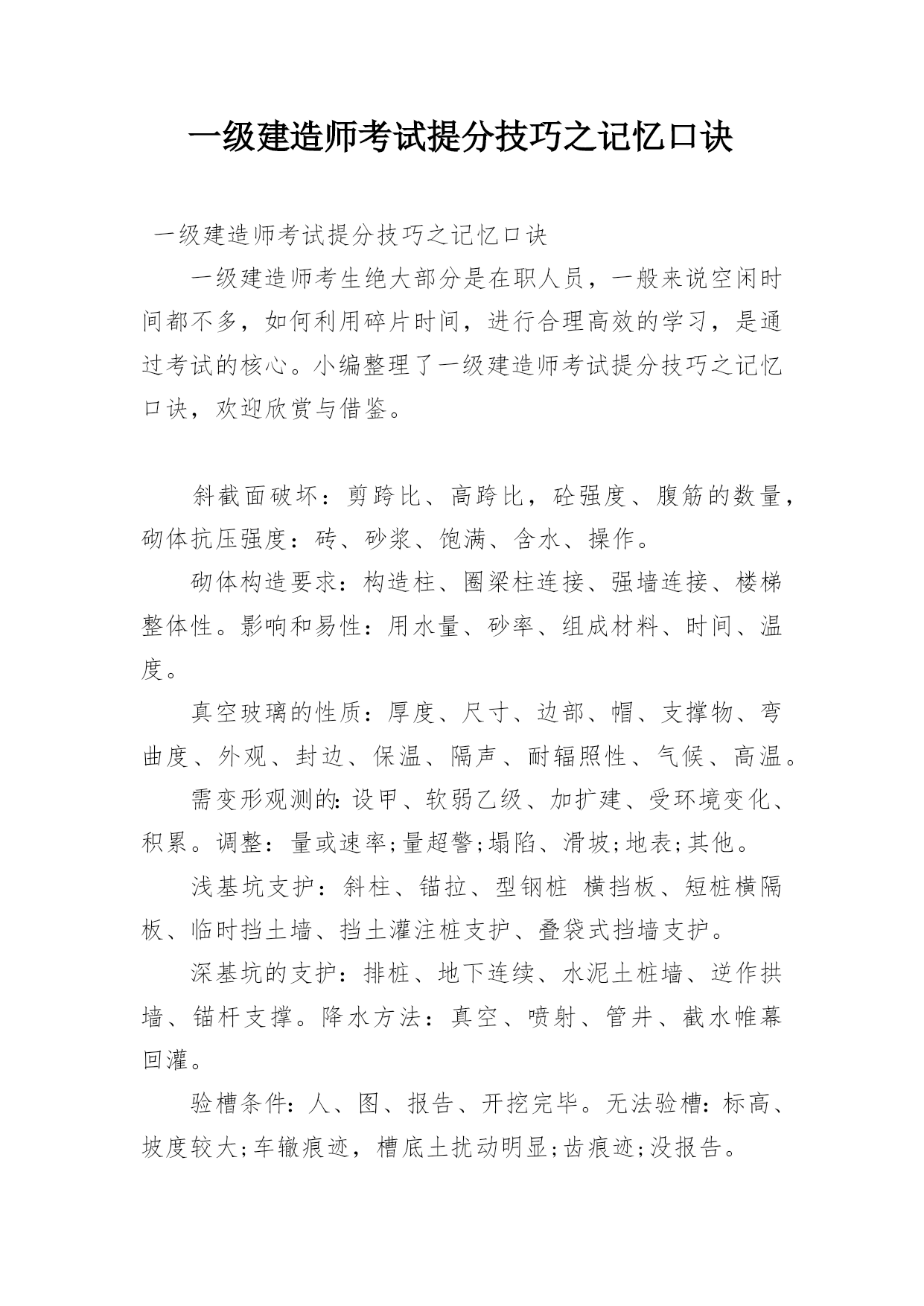 一级建造师考试提分技巧之记忆口诀

一级建造师考试提分技巧之记忆口诀

一级建造师考生绝大部分是在职人员，一般来说空闲时间都不多，如何利用碎片时间，进行合理高效的学习，是通过考试的核心。小编整理了一级建造师考试提分技巧之记忆口诀，欢迎欣赏与借鉴。

斜截面破坏：剪跨比、高跨比，砼强度、腹筋的数量，砌体抗压强度：砖、砂浆、饱满、含水、操作。

砌体构造要求：构造柱、圈梁柱连接、强墙连接、楼梯整体性。影响和易性：用水量、砂率、组成材料、时间、温度。

真空玻璃的性质：厚度、尺寸、边部、帽、支撑物、弯曲度、外观、封边、保温、隔声、耐辐照性、气候、高温。

需变形观测的:设甲、软弱乙级、加扩建、受环境变化、积累。调整：量或速率;量超警;塌陷、滑坡;地表;其他。

浅基坑支护：斜柱、锚拉、型钢桩 横挡板、短桩横隔板、临时挡土墙、挡土灌注桩支护、叠袋式挡墙支护。

深基坑的支护：排桩、地下连续、水泥土桩墙、逆作拱墙、锚杆支撑。降水方法：真空、喷射、管井、截水帷幕回灌。

验槽条件：人、图、报告、开挖完毕。无法验槽：标高、坡度较大;车辙痕迹，槽底土扰动明显;齿痕迹;没报告。